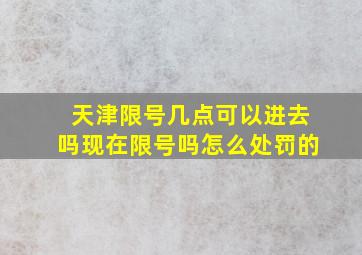 天津限号几点可以进去吗现在限号吗怎么处罚的